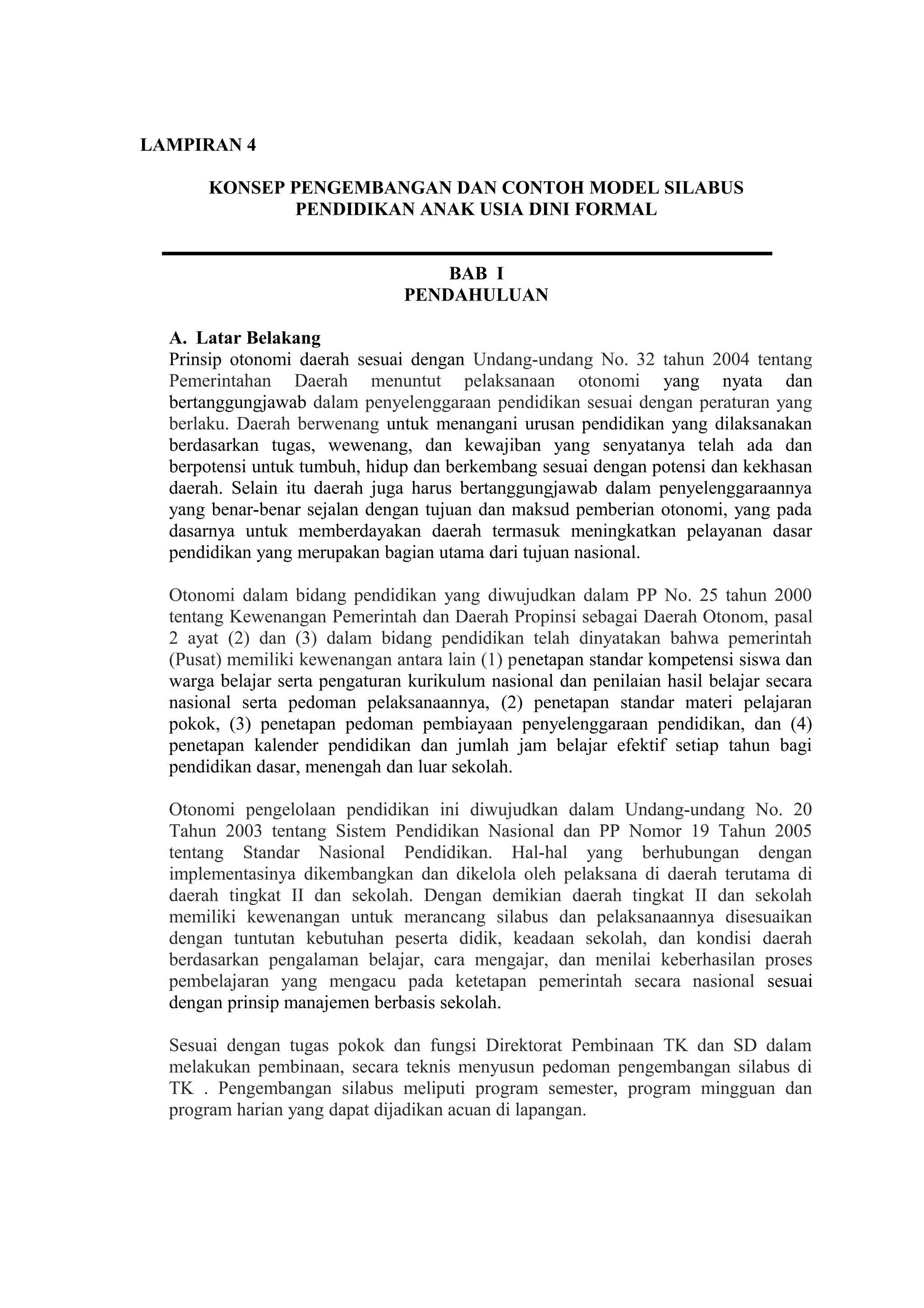 LAMPIRAN 4

KONSEP PENGEMBANGAN DAN CONTOH MODEL SILABUS
PENDIDIKAN ANAK USIA DINI FORMAL

BAB I
PENDAHULUAN

A. Latar Belakang

Prinsip otonomi daerah sesuai dengan Undang-undang No. 32 tahun 2004 tentang Pemerintahan Daerah menuntut pelaksanaan otonomi yang nyata dan bertanggungjawab dalam penyelenggaraan pendidikan sesuai dengan peraturan yang berlaku. Daerah berwenang untuk menangani urusan pendidikan yang dilaksanakan berdasarkan tugas, wewenang, dan kewajiban yang senyatanya telah ada dan berpotensi untuk tumbuh, hidup dan berkembang sesuai dengan potensi dan kekhasan daerah. Selain itu daerah juga harus bertanggungjawab dalam penyelenggaraannya yang benar-benar sejalan dengan tujuan dan maksud pemberian otonomi, yang pada dasarnya untuk memberdayakan daerah termasuk meningkatkan pelayanan dasar pendidikan yang merupakan bagian utama dari tujuan nasional.

Otonomi dalam bidang pendidikan yang diwujudkan dalam PP No. 25 tahun 2000 tentang Kewenangan Pemerintah dan Daerah Propinsi sebagai Daerah Otonom, pasal 2 ayat (2) dan (3) dalam bidang pendidikan telah dinyatakan bahwa pemerintah (Pusat) memiliki kewenangan antara lain (1) penetapan standar kompetensi siswa dan warga belajar serta pengaturan kurikulum nasional dan penilaian hasil belajar secara nasional serta pedoman pelaksanaannya, (2) penetapan standar materi pelajaran pokok, (3) penetapan pedoman pembiayaan penyelenggaraan pendidikan, dan (4) penetapan kalender pendidikan dan jumlah jam belajar efektif setiap tahun bagi pendidikan dasar, menengah dan luar sekolah.

Otonomi pengelolaan pendidikan ini diwujudkan dalam Undang-undang No. 20 Tahun 2003 tentang Sistem Pendidikan Nasional dan PP Nomor 19 Tahun 2005 tentang Standar Nasional Pendidikan. Hal-hal yang berhubungan dengan implementasinya dikembangkan dan dikelola oleh pelaksana di daerah terutama di daerah tingkat II dan sekolah. Dengan demikian daerah tingkat II dan sekolah memiliki kewenangan untuk merancang silabus dan pelaksanaannya disesuaikan dengan tuntutan kebutuhan peserta didik, keadaan sekolah, dan kondisi daerah berdasarkan pengalaman belajar, cara mengajar, dan menilai keberhasilan proses pembelajaran yang mengacu pada ketetapan pemerintah secara nasional sesuai dengan prinsip manajemen berbasis sekolah.

Sesuai dengan tugas pokok dan fungsi Direktorat Pembinaan TK dan SD dalam melakukan pembinaan, secara teknis menyusun pedoman pengembangan silabus di TK . Pengembangan silabus meliputi program semester, program mingguan dan program harian yang dapat dijadikan acuan di lapangan.